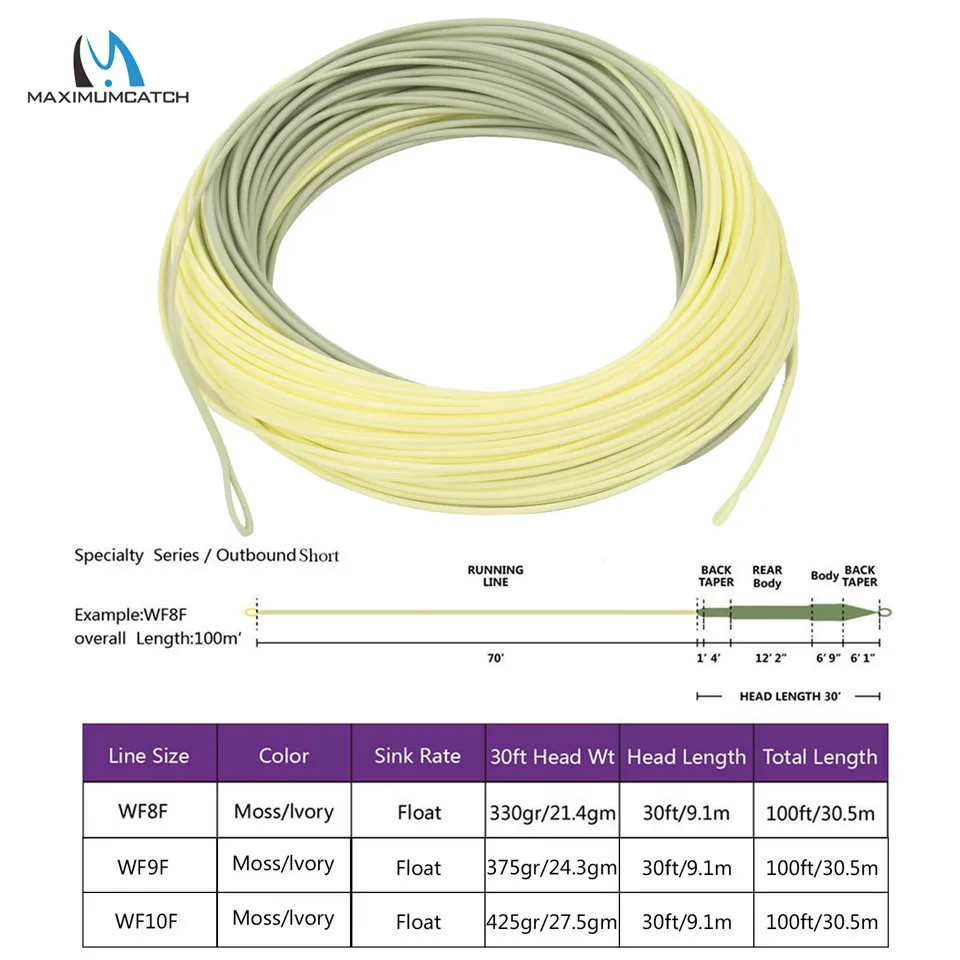 MAXIMUMCATCH

Specialty Series / Outbound Short

Example:WF8F
overall Length:100m'

RUNNING LINE

BACK TAPER

REAR Body

Body

BACK TAPER

70'

1' 4'

12' 2"

6' 9"

6' 1"

HEAD LENGTH 30'

| Line Size | Color | Sink Rate | 30ft Head Wt | Head Length | Total Length |
|---|---|---|---|---|---|
| WF8F | Moss/Ivory | Float | 330gr/21.4gm | 30ft/9.1m | 100ft/30.5m |
| WF9F | Moss/Ivory | Float | 375gr/24.3gm | 30ft/9.1m | 100ft/30.5m |
| WF10F | Moss/Ivory | Float | 425gr/27.5gm | 30ft/9.1m | 100ft/30.5m |